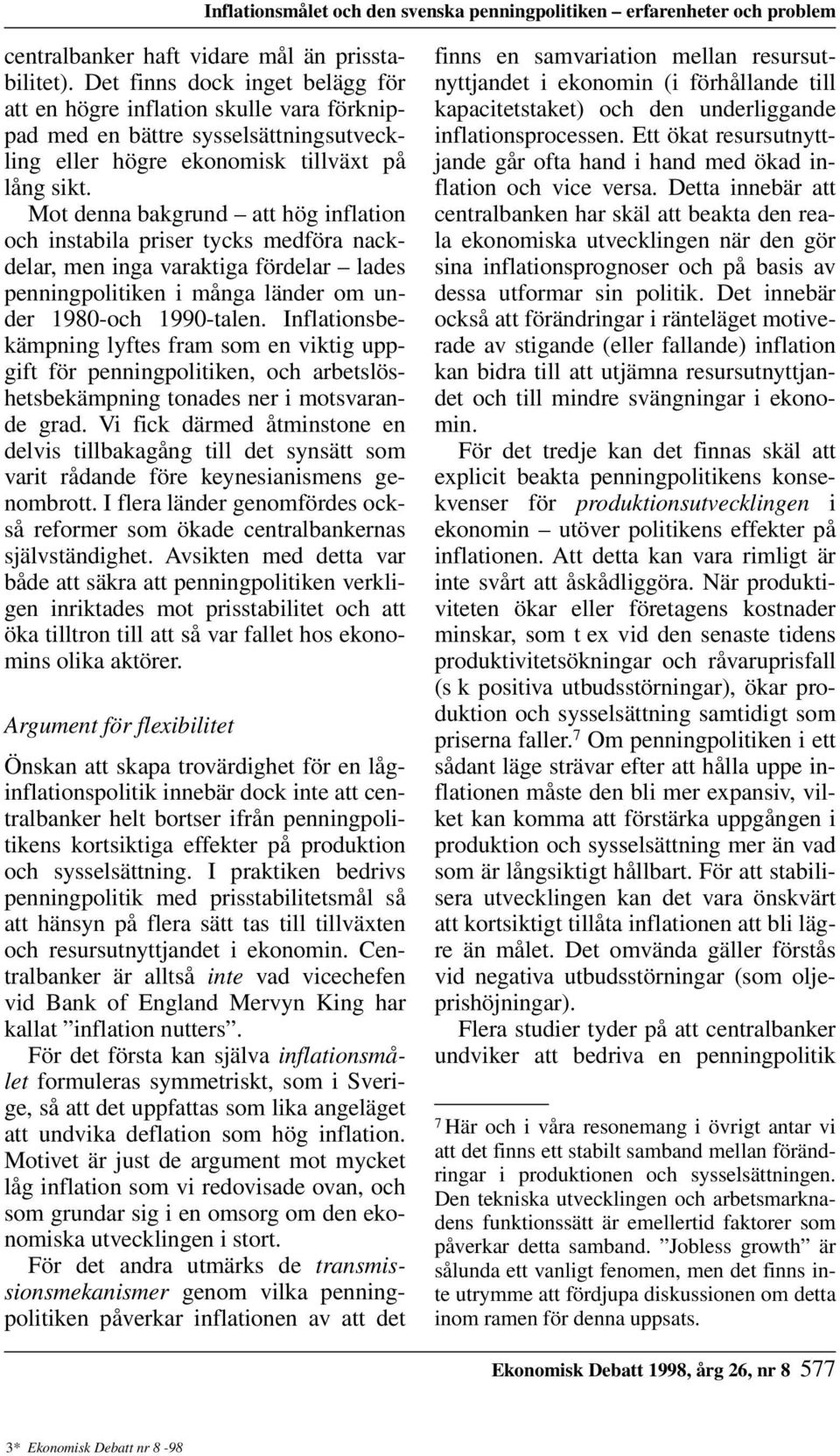 Inflationsmålet och den svenska penningpolitiken – erfarenheter och problem

centralbanker haft vidare mål än prisstabilitet). Det finns dock inget belägg för att en högre inflation skulle vara förknippad med en bättre sysselsättningsutveckling eller högre ekonomisk tillväxt på lång sikt.

Mot denna bakgrund – att hög inflation och instabila priser tycks medföra nackdelar, men inga varaktiga fördelar – lades penningpolitiken i många länder om under 1980-och 1990-talen. Inflationsbekämpning lyftes fram som en viktig uppgift för penningpolitiken, och arbetslöshetsbekämpning tonades ner i motsvarande grad. Vi fick därmed åtminstone en delvis tillbakagång till det synsätt som varit rådande före keynesianismens genombrott. I flera länder genomfördes också reformer som ökade centralbankernas självständighet. Avsikten med detta var både att säkra att penningpolitiken verkligen inriktades mot prisstabilitet och att öka tilltron till att så var fallet hos ekonomins olika aktörer.

Argument för flexibilitet

Önskan att skapa trovärdighet för en låginflationspolitik innebär dock inte att centralbanker helt bortser ifrån penningpolitikens kortsiktiga effekter på produktion och sysselsättning. I praktiken bedrivs penningpolitik med prisstabilitetsmål så att hänsyn på flera sätt tas till tillväxten och resursutnyttjandet i ekonomin. Centralbanker är alltså inte vad vicechefen vid Bank of England Mervyn King har kallat ”inflation nutters”.

För det första kan själva inflationsmålet formuleras symmetriskt, som i Sverige, så att det uppfattas som lika angeläget att undvika deflation som hög inflation. Motivet är just de argument mot mycket låg inflation som vi redovisade ovan, och som grundar sig i en omsorg om den ekonomiska utvecklingen i stort.

För det andra utmärks de transmissionsmekanismer genom vilka penningpolitiken påverkar inflationen av att det finns en samvariation mellan resursutnyttjandet i ekonomin (i förhållande till kapacitetstaket) och den underliggande inflationsprocessen. Ett ökat resursutnyttjande går ofta hand i hand med ökad inflation och vice versa. Detta innebär att centralbanken har skäl att beakta den reala ekonomiska utvecklingen när den gör sina inflationsprognoser och på basis av dessa utformar sin politik. Det innebär också att förändringar i ränteläget motiverade av stigande (eller fallande) inflation kan bidra till att utjämna resursutnyttjandet och till mindre svängningar i ekonomin.

För det tredje kan det finnas skäl att explicit beakta penningpolitikens konsekvenser för produktionsutvecklingen i ekonomin – utöver politikens effekter på inflationen. Att detta kan vara rimligt är inte svårt att åskådliggöra. När produktiviteten ökar eller företagens kostnader minskar, som t ex vid den senaste tidens produktivitetsökningar och råvaruprisfall (s k positiva utbudsstörningar), ökar produktion och sysselsättning samtidigt som priserna faller.$^7$ Om penningpolitiken i ett sådant läge strävar efter att hålla uppe inflationen måste den bli mer expansiv, vilket kan komma att förstärka uppgången i produktion och sysselsättning mer än vad som är långsiktigt hållbart. För att stabilisera utvecklingen kan det vara önskvärt att kortsiktigt tillåta inflationen att bli lägre än målet. Det omvända gäller förstås vid negativa utbudsstörningar (som oljeprishöjningar).

Flera studier tyder på att centralbanker undviker att bedriva en penningpolitik

$^7$ Här och i våra resonemang i övrigt antar vi att det finns ett stabilt samband mellan förändringar i produktionen och sysselsättningen. Den tekniska utvecklingen och arbetsmarknadens funktionssätt är emellertid faktorer som påverkar detta samband. ”Jobless growth” är sålunda ett vanligt fenomen, men det finns inte utrymme att fördjupa diskussionen om detta inom ramen för denna uppsats.

Ekonomisk Debatt 1998, årg 26, nr 8 577

3* Ekonomisk Debatt nr 8 -98